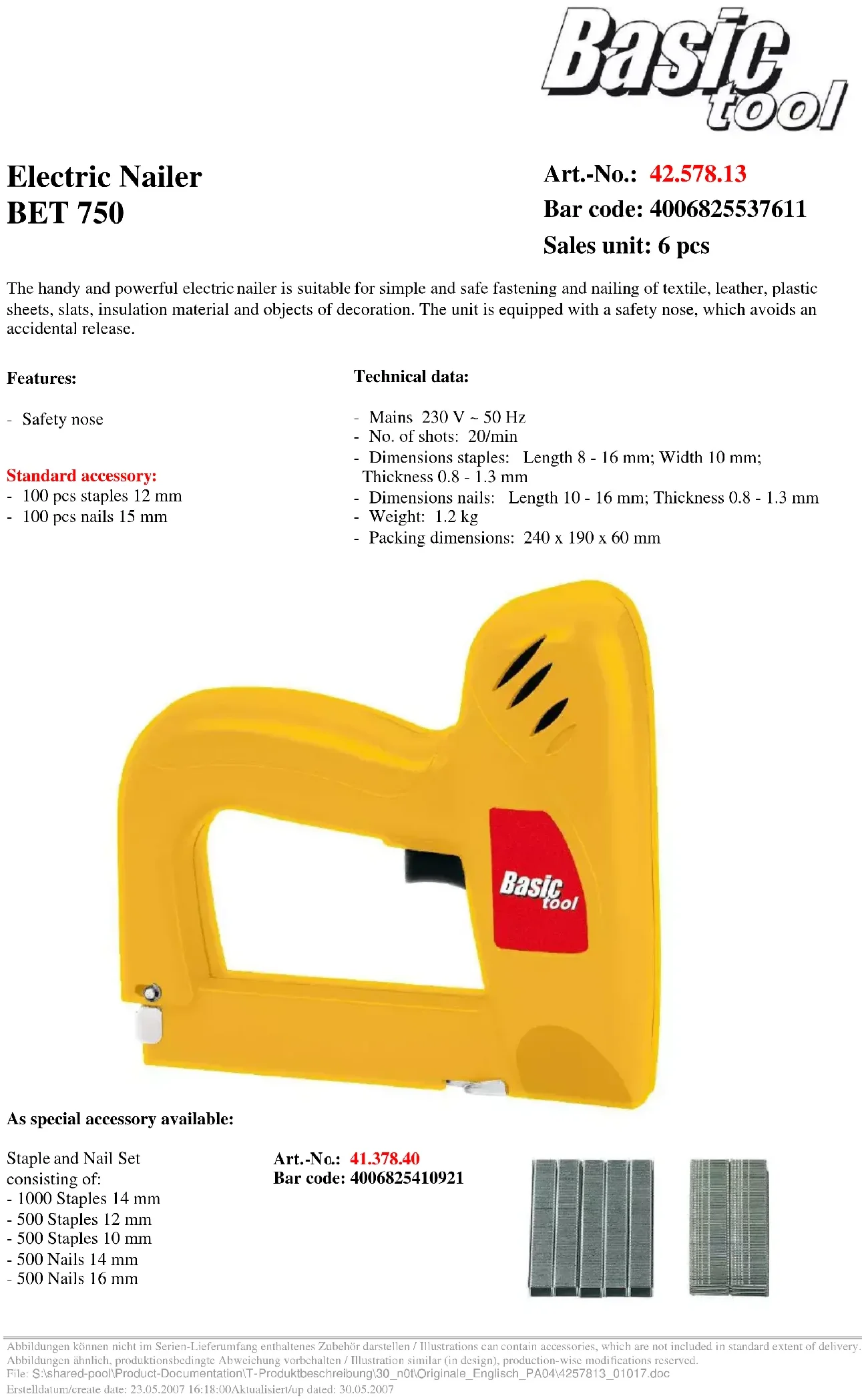 Basic tool

Electric Nailer
BET 750

Art.-No.: 42.578.13
Bar code: 4006825537611
Sales unit: 6 pcs

The handy and powerful electric nailer is suitable for simple and safe fastening and nailing of textile, leather, plastic sheets, slats, insulation material and objects of decoration. The unit is equipped with a safety nose, which avoids an accidental release.

Features:

- Safety nose

Standard accessory:
- 100 pcs staples 12 mm
- 100 pcs nails 15 mm

Technical data:

- Mains 230 V ~ 50 Hz
- No. of shots: 20/min
- Dimensions staples: Length 8 - 16 mm; Width 10 mm; Thickness 0.8 - 1.3 mm
- Dimensions nails: Length 10 - 16 mm; Thickness 0.8 - 1.3 mm
- Weight: 1.2 kg
- Packing dimensions: 240 x 190 x 60 mm

Basic tool

As special accessory available:

Staple and Nail Set consisting of:
- 1000 Staples 14 mm
- 500 Staples 12 mm
- 500 Staples 10 mm
- 500 Nails 14 mm
- 500 Nails 16 mm

Art.-No.: 41.378.40
Bar code: 4006825410921

Abbildungen können nicht im Serien-Lieferumfang enthaltenes Zubehör darstellen / Illustrations can contain accessories, which are not included in standard extent of delivery.
Abbildungen ähnlich, produktionsbedingte Abweichung vorbehalten / Illustration similar (in design), production-wise modifications reserved.
File: S:\shared-pool\Product-Documentation\T-Produktbeschreibung\30_n0t\Originale_Englisch_PA04\4257813_01017.doc
Erstelldatum/create date: 23.05.2007 16:18:00Aktualisiert/up dated: 30.05.2007